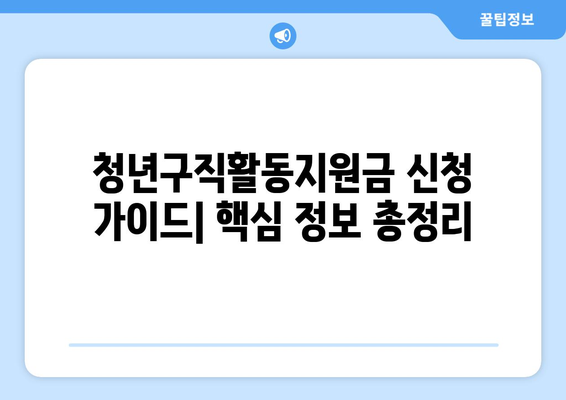 꿀팁정보

청년구직활동지원금 신청 가이드| 핵심 정보 총정리